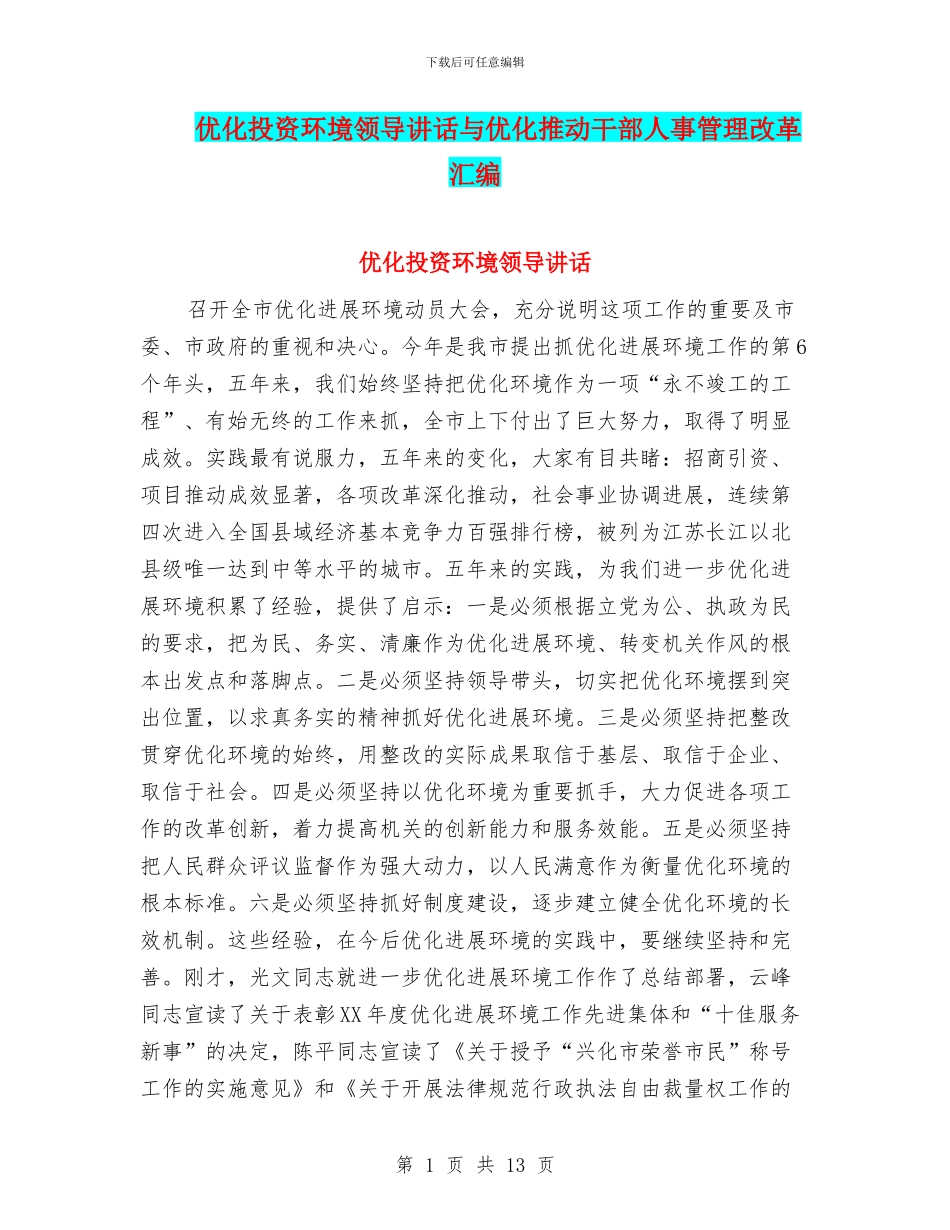 下载后可任意编辑

优化投资环境领导讲话与优化推动干部人事管理改革汇编

优化投资环境领导讲话

召开全市优化进展环境动员大会，充分说明这项工作的重要及市委、市政府的重视和决心。今年是我市提出抓优化进展环境工作的第6个年头，五年来，我们始终坚持把优化环境作为一项“永不竣工的工程”、有始无终的工作来抓，全市上下付出了巨大努力，取得了明显成效。实践最有说服力，五年来的变化，大家有目共睹：招商引资、项目推动成效显著，各项改革深化推动，社会事业协调进展，连续第四次进入全国县域经济基本竞争力百强排行榜，被列为江苏长江以北县级唯一达到中等水平的城市。五年来的实践，为我们进一步优化进展环境积累了经验，提供了启示：一是必须根据立党为公、执政为民的要求，把为民、务实、清廉作为优化进展环境、转变机关作风的根本出发点和落脚点。二是必须坚持领导带头，切实把优化环境摆到突出位置，以求真务实的精神抓好优化进展环境。三是必须坚持把整改贯穿优化环境的始终，用整改的实际成果取信于基层、取信于企业、取信于社会。四是必须坚持以优化环境为重要抓手，大力促进各项工作的改革创新，着力提高机关的创新能力和服务效能。五是必须坚持把人民群众评议监督作为强大动力，以人民满意作为衡量优化环境的根本标准。六是必须坚持抓好制度建设，逐步建立健全优化环境的长效机制。这些经验，在今后优化进展环境的实践中，要继续坚持和完善。刚才，光文同志就进一步优化进展环境工作作了总结部署，云峰同志宣读了关于表彰XX年度优化进展环境工作先进集体和“十佳服务新事”的决定，陈平同志宣读了《关于授予“兴化市荣誉市民”称号工作的实施意见》和《关于开展法律规范行政执法自由裁量权工作的

第 1 页 共 13 页